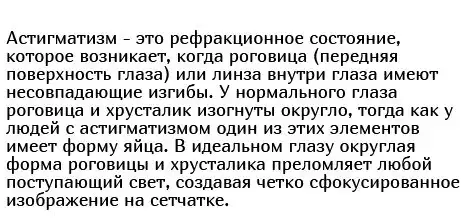 Астигматизм - это рефракционное состояние, которое возникает, когда роговица (передняя поверхность глаза) или линза внутри глаза имеют несовпадающие изгибы. У нормального глаза роговица и хрусталик изогнуты округло, тогда как у людей с астигматизмом один из этих элементов имеет форму яйца. В идеальном глазу округлая форма роговицы и хрусталика преломляет любой поступающий свет, создавая четко сфокусированное изображение на сетчатке.